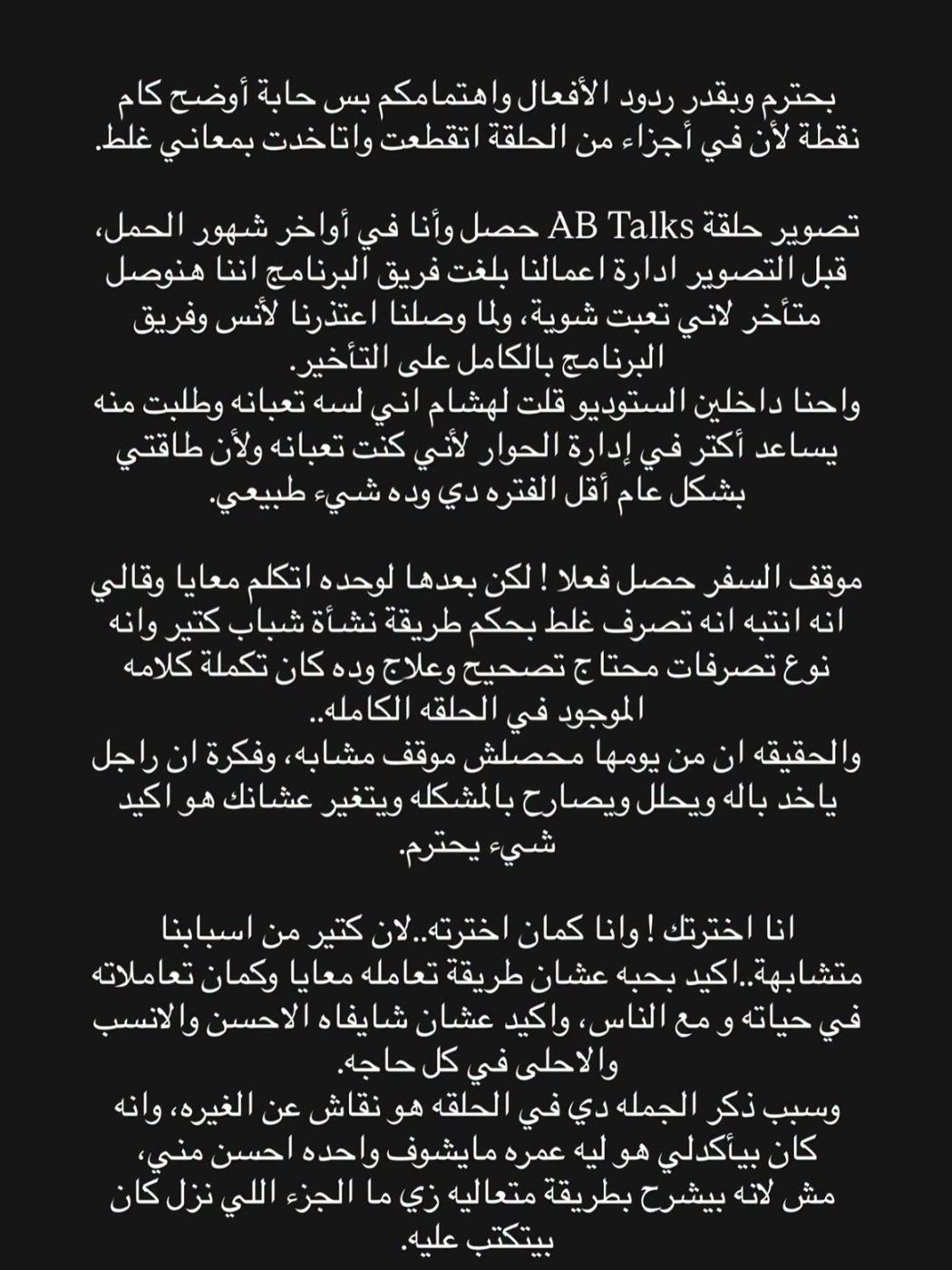 بحترم وبقدر ردود الأفعال واهتمامكم بس حابة أوضح كام نقطة لأن في أجزاء من الحلقة اتقطعت واتاخدت بمعاني غلط.

تصوير حلقة AB Talks حصل وأنا في أواخر شهور الحمل، قبل التصوير ادارة اعمالنا بلغت فريق البرنامج اننا هنوصل متأخر لاني تعبت شوية، ولما وصلنا اعتذرنا لأنس وفريق البرنامج بالكامل على التأخير.
واحنا داخلين الستوديو قلت لهشام اني لسه تعبانه وطلبت منه يساعد أكتر في إدارة الحوار لأني كنت تعبانه ولأن طاقتي بشكل عام أقل الفتره دي وده شيء طبيعي.

موقف السفر حصل فعلا ! لكن بعدها لوحده اتكلم معايا وقالي انه انتبه انه تصرف غلط بحكم طريقة نشأة شباب كتير وانه نوع تصرفات محتاج تصحيح وعلاج وده كان تكملة كلامه الموجود في الحلقه الكامله..
والحقيقه ان من يومها محصلش موقف مشابه، وفكرة ان راجل ياخد باله ويحلل ويصارح بالمشكله ويتغير عشانك هو اكيد شيء يحترم.

انا اخترتك ! وانا كمان اخترته..لان كتير من اسبابنا متشابهة..اكيد بحبه عشان طريقة تعامله معايا وكمان تعاملاته في حياته و مع الناس، واكيد عشان شايفاه الاحسن والانسب والاحلى في كل حاجه.
وسبب ذكر الجمله دي في الحلقه هو نقاش عن الغيره، وانه كان بيأكدلي هو ليه عمره مايشوف واحده احسن مني، مش لانه بيشرح بطريقة متعاليه زي ما الجزء اللي نزل كان بيتكتب عليه.